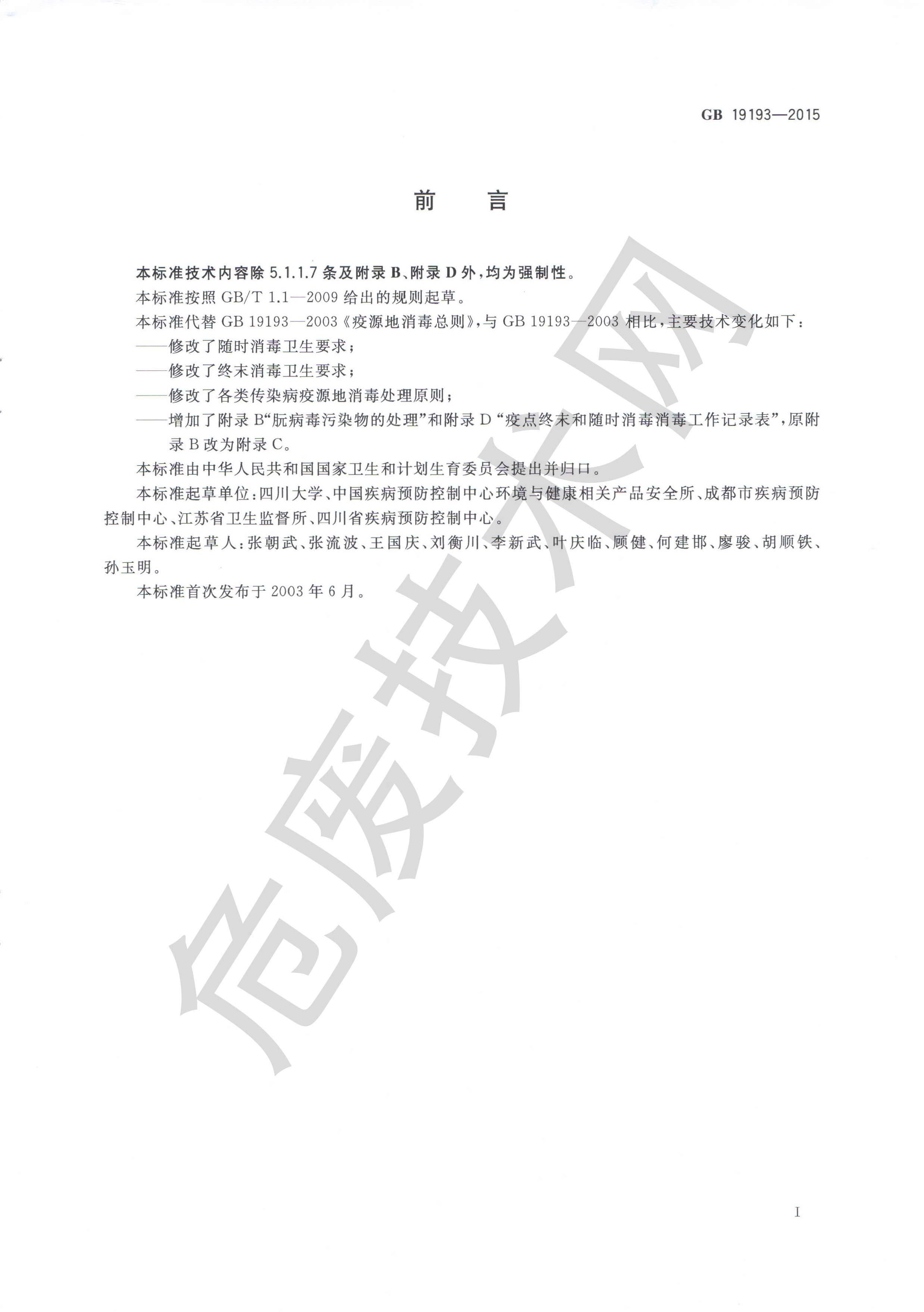 GB 19193—2015

前　言

本标准技术内容除 5.1.1.7 条及附录 B、附录 D 外，均为强制性。

本标准按照 GB/T 1.1—2009 给出的规则起草。

本标准代替 GB 19193—2003《疫源地消毒总则》，与 GB 19193—2003 相比，主要技术变化如下：

——修改了随时消毒卫生要求；

——修改了终末消毒卫生要求；

——修改了各类传染病疫源地消毒处理原则；

——增加了附录 B“朊病毒污染物的处理”和附录 D“疫点终末和随时消毒消毒工作记录表”，原附录 B 改为附录 C。

本标准由中华人民共和国国家卫生和计划生育委员会提出并归口。

本标准起草单位：四川大学、中国疾病预防控制中心环境与健康相关产品安全所、成都市疾病预防控制中心、江苏省卫生监督所、四川省疾病预防控制中心。

本标准起草人：张朝武、张流波、王国庆、刘衡川、李新武、叶庆临、顾健、何建邯、廖骏、胡顺铁、孙玉明。

本标准首次发布于 2003 年 6 月。

危废技术网

I